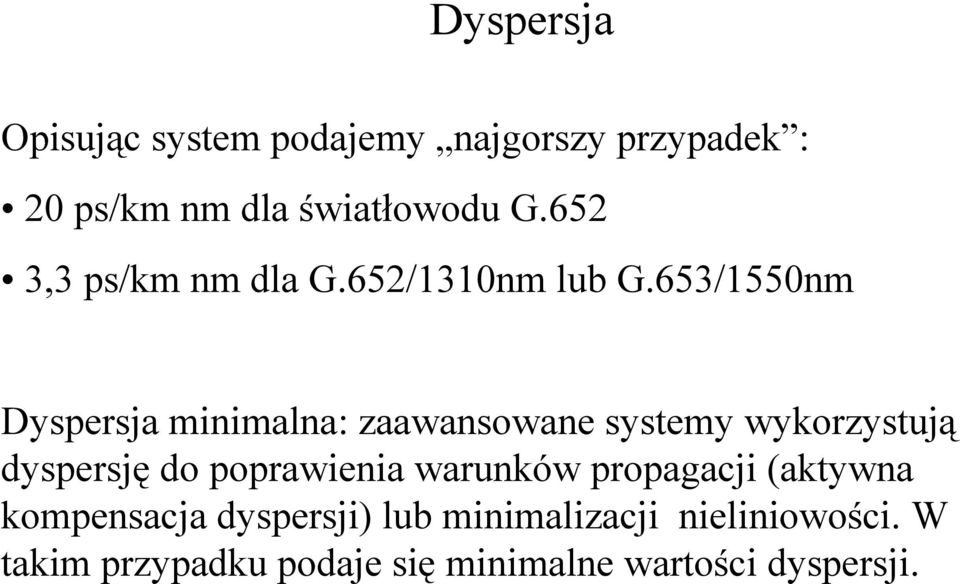 Dyspersja

Opisując system podajemy „najgorszy przypadek”:

• 20 ps/km nm dla światłowodu G.652

• 3,3 ps/km nm dla G.652/1310nm lub G.653/1550nm

Dyspersja minimalna: zaawansowane systemy wykorzystują dyspersję do poprawienia warunków propagacji (aktywna kompensacja dyspersji) lub minimalizacji nieliniowości. W takim przypadku podaje się minimalne wartości dyspersji.